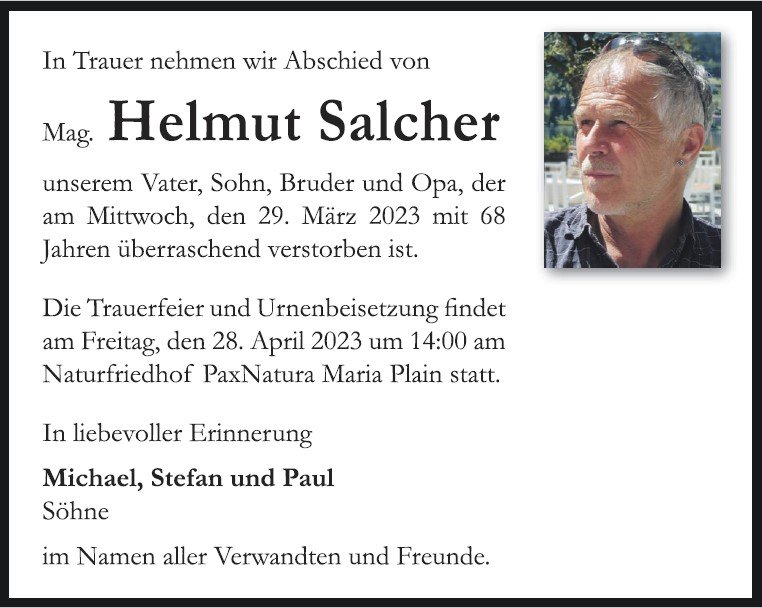 In Trauer nehmen wir Abschied von

Mag. Helmut Salcher

unserem Vater, Sohn, Bruder und Opa, der am Mittwoch, den 29. März 2023 mit 68 Jahren überraschend verstorben ist.

Die Trauerfeier und Urnenbeisetzung findet am Freitag, den 28. April 2023 um 14:00 am Naturfriedhof PaxNatura Maria Plain statt.

In liebevoller Erinnerung

Michael, Stefan und Paul
Söhne

im Namen aller Verwandten und Freunde.